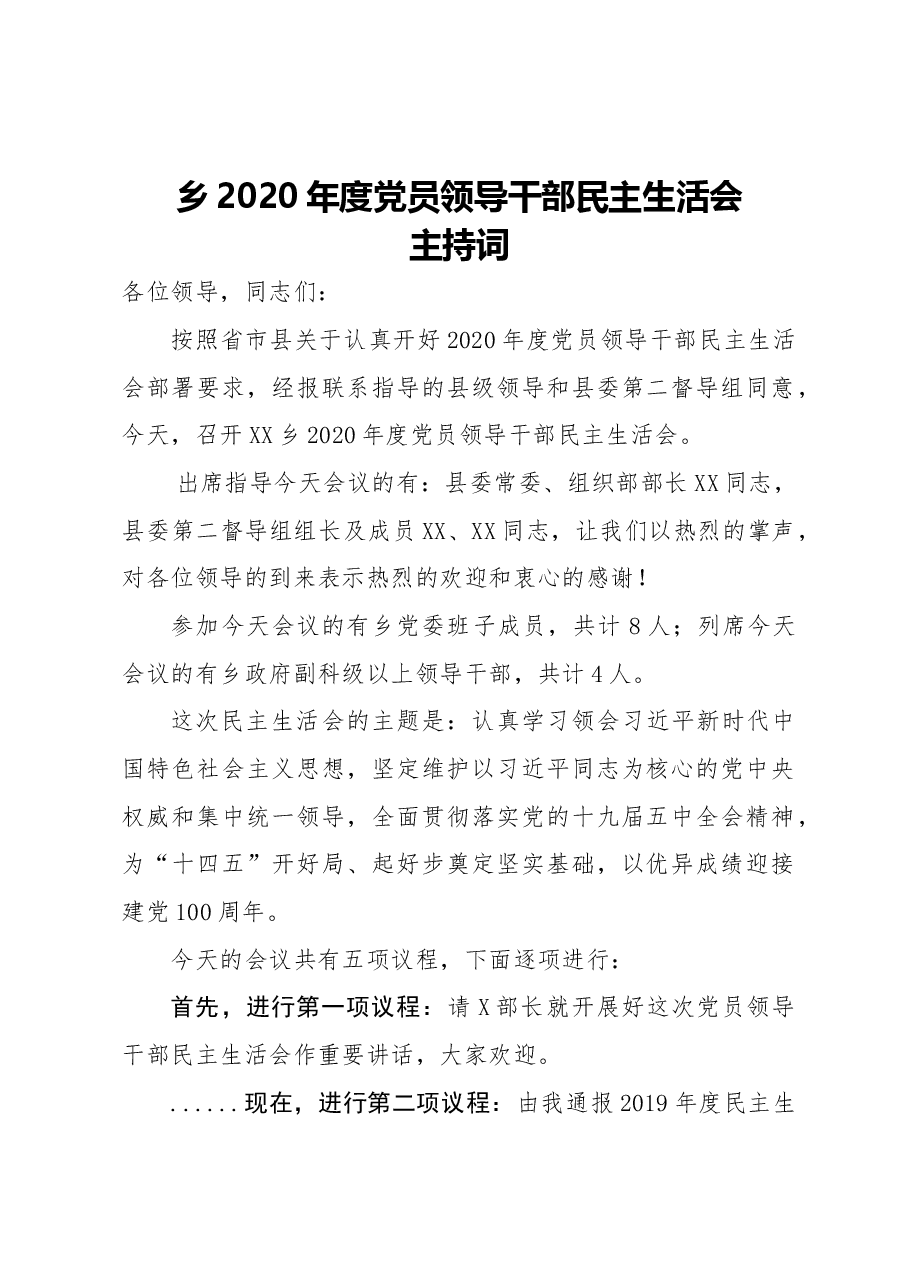 乡2020年度党员领导干部民主生活会
主持词

各位领导，同志们：

按照省市县关于认真开好2020年度党员领导干部民主生活会部署要求，经报联系指导的县级领导和县委第二督导组同意，今天，召开XX乡2020年度党员领导干部民主生活会。

出席指导今天会议的有：县委常委、组织部部长XX同志，县委第二督导组组长及成员XX、XX同志，让我们以热烈的掌声，对各位领导的到来表示热烈的欢迎和衷心的感谢！

参加今天会议的有乡党委班子成员，共计8人；列席今天会议的有乡政府副科级以上领导干部，共计4人。

这次民主生活会的主题是：认真学习领会习近平新时代中国特色社会主义思想，坚定维护以习近平同志为核心的党中央权威和集中统一领导，全面贯彻落实党的十九届五中全会精神，为“十四五”开好局、起好步奠定坚实基础，以优异成绩迎接建党100周年。

今天的会议共有五项议程，下面逐项进行：

首先，进行第一项议程：请X部长就开展好这次党员领导干部民主生活会作重要讲话，大家欢迎。

......现在，进行第二项议程：由我通报2019年度民主生